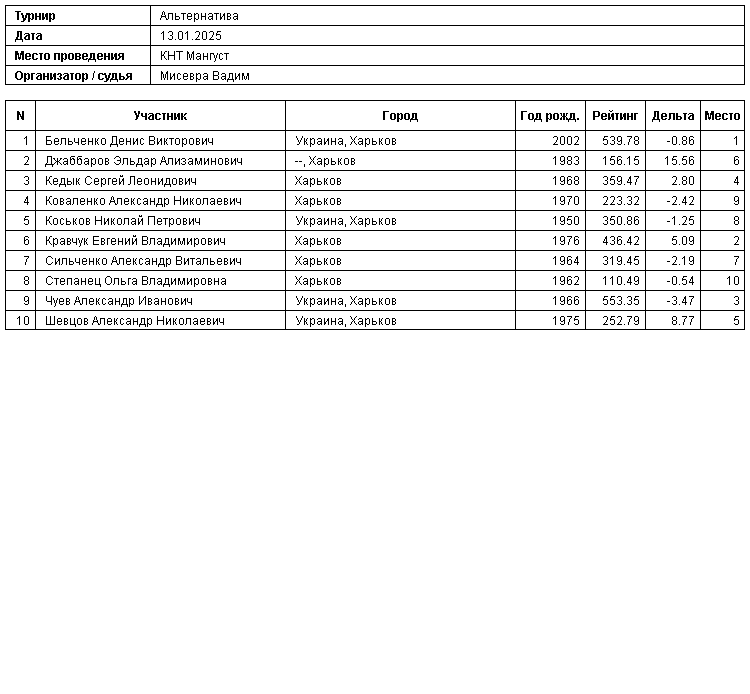 | Турнир | Альтернатива |
|---|---|
| Дата | 13.01.2025 |
| Место проведения | КНТ Мангуст |
| Организатор / судья | Мисевра Вадим |

| N | Участник | Город | Год рожд. | Рейтинг | Дельта | Место |
|---|---|---|---|---|---|---|
| 1 | Бельченко Денис Викторович | Украина, Харьков | 2002 | 539.78 | -0.86 | 1 |
| 2 | Джаббаров Эльдар Ализаминович | --, Харьков | 1983 | 156.15 | 15.56 | 6 |
| 3 | Кедык Сергей Леонидович | Харьков | 1968 | 359.47 | 2.80 | 4 |
| 4 | Коваленко Александр Николаевич | Харьков | 1970 | 223.32 | -2.42 | 9 |
| 5 | Коськов Николай Петрович | Украина, Харьков | 1950 | 350.86 | -1.25 | 8 |
| 6 | Кравчук Евгений Владимирович | Харьков | 1976 | 436.42 | 5.09 | 2 |
| 7 | Сильченко Александр Витальевич | Харьков | 1964 | 319.45 | -2.19 | 7 |
| 8 | Степанец Ольга Владимировна | Харьков | 1962 | 110.49 | -0.54 | 10 |
| 9 | Чуев Александр Иванович | Украина, Харьков | 1966 | 553.35 | -3.47 | 3 |
| 10 | Шевцов Александр Николаевич | Украина, Харьков | 1975 | 252.79 | 8.77 | 5 |